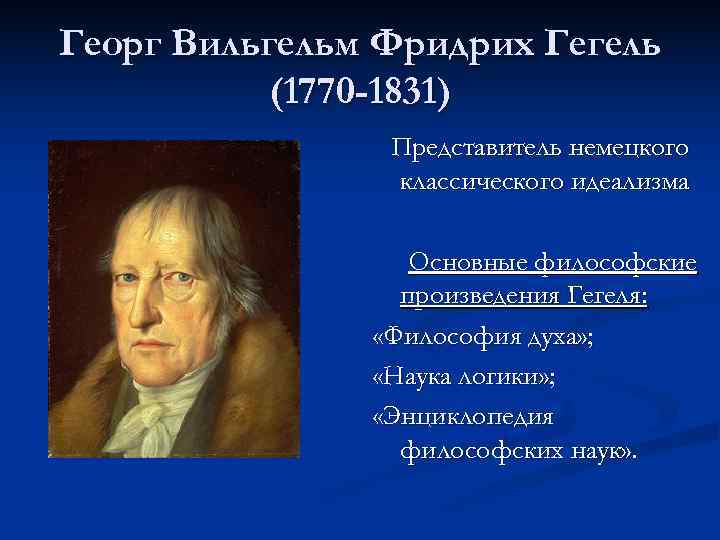 Георг Вильгельм Фридрих Гегель (1770-1831)

Представитель немецкого классического идеализма

Основные философские произведения Гегеля:

«Философия духа»;

«Наука логики»;

«Энциклопедия философских наук».